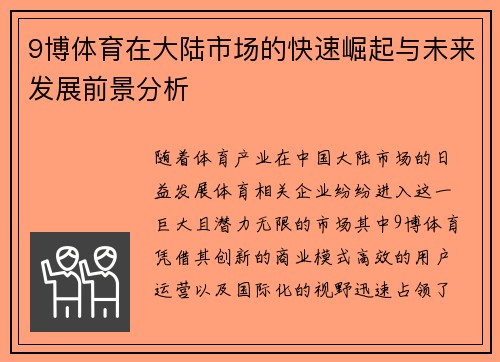 9博体育在大陆市场的快速崛起与未来发展前景分析

随着体育产业在中国大陆市场的日益发展体育相关企业纷纷进入这一巨大且潜力无限的市场其中9博体育凭借其创新的商业模式高效的用户运营以及国际化的视野迅速占领了